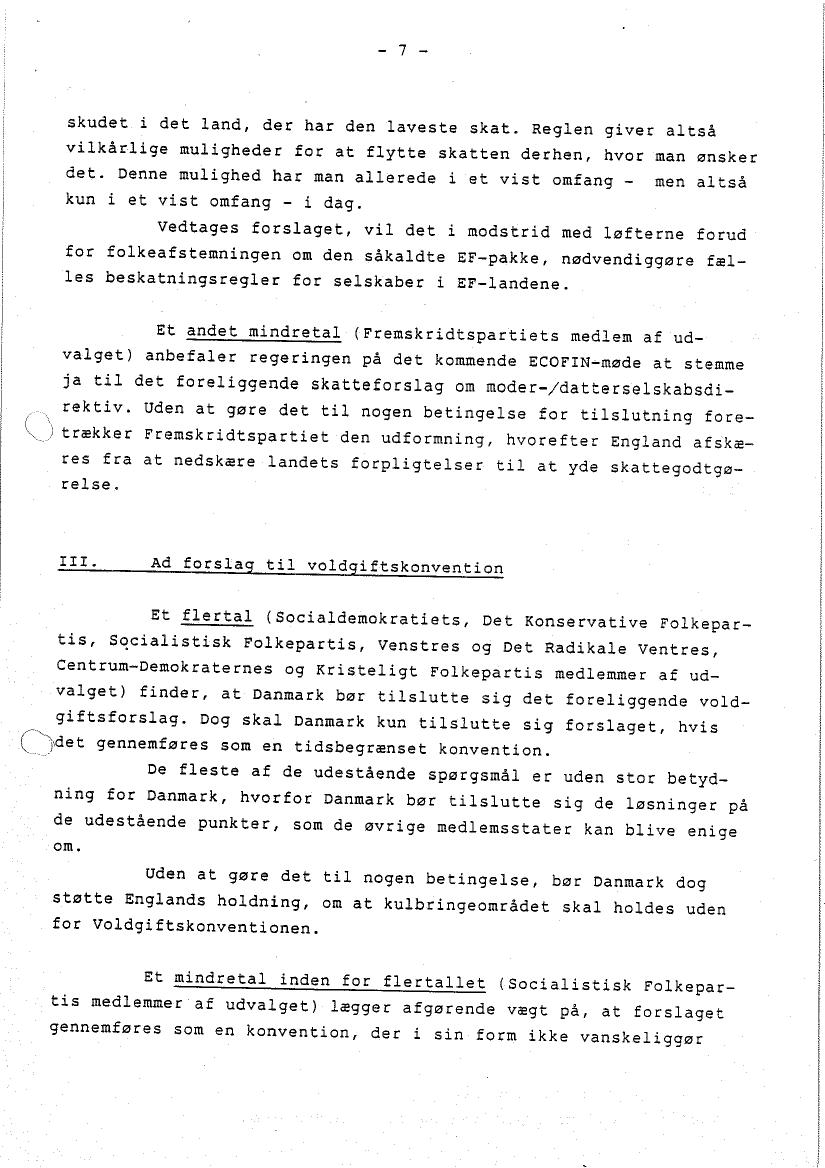 - 7 -

skudet i det land, der har den laveste skat. Reglen giver altså vilkårlige muligheder for at flytte skatten derhen, hvor man ønsker det. Denne mulighed har man allerede i et vist omfang - men altså kun i et vist omfang - i dag.

Vedtages forslaget, vil det i modstrid med løfterne forud for folkeafstemningen om den såkaldte EF-pakke, nødvendiggøre fælles beskatningsregler for selskaber i EF-landene.

Et andet mindretal (Fremskridtspartiets medlem af udvalget) anbefaler regeringen på det kommende ECOFIN-møde at stemme ja til det foreliggende skatteforslag om moder-/datterselskabsdirektiv. Uden at gøre det til nogen betingelse for tilslutning foretrækker Fremskridtspartiet den udformning, hvorefter England afskæres fra at nedskære landets forpligtelser til at yde skattegodtgørelse.

III. Ad forslag til voldgiftskonvention

Et flertal (Socialdemokratiets, Det Konservative Folkepartis, Socialistisk Folkepartis, Venstres og Det Radikale Ventres, Centrum-Demokraternes og Kristeligt Folkepartis medlemmer af udvalget) finder, at Danmark bør tilslutte sig det foreliggende voldgiftsforslag. Dog skal Danmark kun tilslutte sig forslaget, hvis det gennemføres som en tidsbegrænset konvention.

De fleste af de udestående spørgsmål er uden stor betydning for Danmark, hvorfor Danmark bør tilslutte sig de løsninger på de udestående punkter, som de øvrige medlemsstater kan blive enige om.

Uden at gøre det til nogen betingelse, bør Danmark dog støtte Englands holdning, om at kulbringeområdet skal holdes uden for Voldgiftskonventionen.

Et mindretal inden for flertallet (Socialistisk Folkepartis medlemmer af udvalget) lægger afgørende vægt på, at forslaget gennemføres som en konvention, der i sin form ikke vanskeliggør